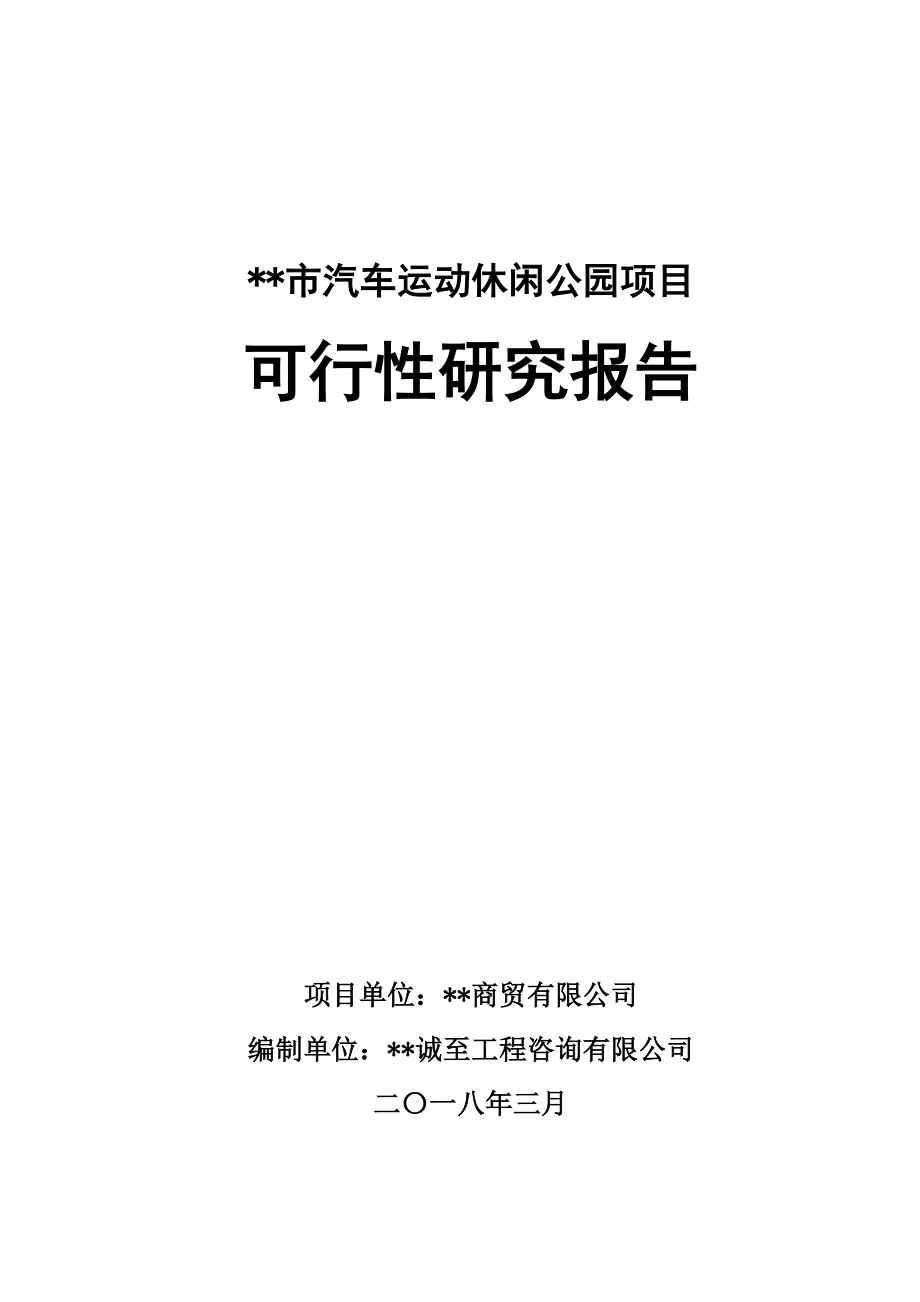 **市汽车运动休闲公园项目

可行性研究报告

项目单位：**商贸有限公司

编制单位：**诚至工程咨询有限公司

二〇一八年三月